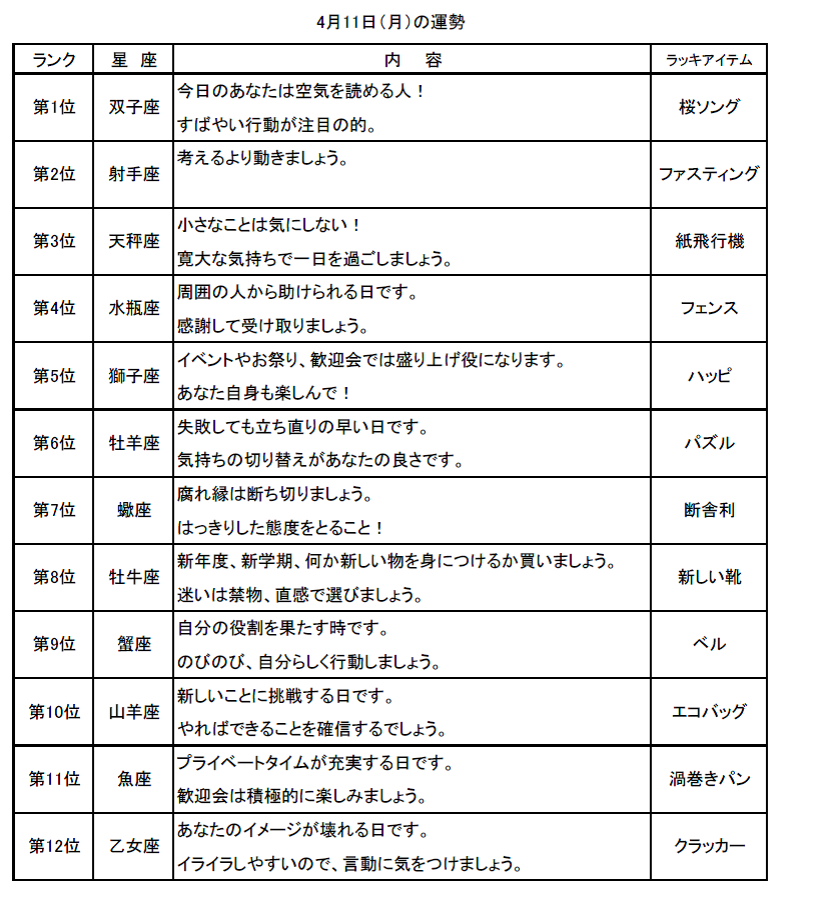 4月11日（月）の運勢

| ランク | 星 座 | 内 容 | ラッキアイテム |
|---|---|---|---|
| 第1位 | 双子座 | 今日のあなたは空気を読める人！ すばやい行動が注目の的。 | 桜ソング |
| 第2位 | 射手座 | 考えるより動きましょう。 | ファスティング |
| 第3位 | 天秤座 | 小さなことは気にしない！ 寛大な気持ちで一日を過ごしましょう。 | 紙飛行機 |
| 第4位 | 水瓶座 | 周囲の人から助けられる日です。 感謝して受け取りましょう。 | フェンス |
| 第5位 | 獅子座 | イベントやお祭り、歓迎会では盛り上げ役になります。 あなた自身も楽しんで！ | ハッピ |
| 第6位 | 牡羊座 | 失敗しても立ち直りの早い日です。 気持ちの切り替えがあなたの良さです。 | パズル |
| 第7位 | 蠍座 | 腐れ縁は断ち切りましょう。 はっきりした態度をとること！ | 断舎利 |
| 第8位 | 牡牛座 | 新年度、新学期、何か新しい物を身につけるか買いましょう。 迷いは禁物、直感で選びましょう。 | 新しい靴 |
| 第9位 | 蟹座 | 自分の役割を果たす時です。 のびのび、自分らしく行動しましょう。 | ベル |
| 第10位 | 山羊座 | 新しいことに挑戦する日です。 やればできることを確信するでしょう。 | エコバッグ |
| 第11位 | 魚座 | プライベートタイムが充実する日です。 歓迎会は積極的に楽しみましょう。 | 渦巻きパン |
| 第12位 | 乙女座 | あなたのイメージが壊れる日です。 イライラしやすいので、言動に気をつけましょう。 | クラッカー |